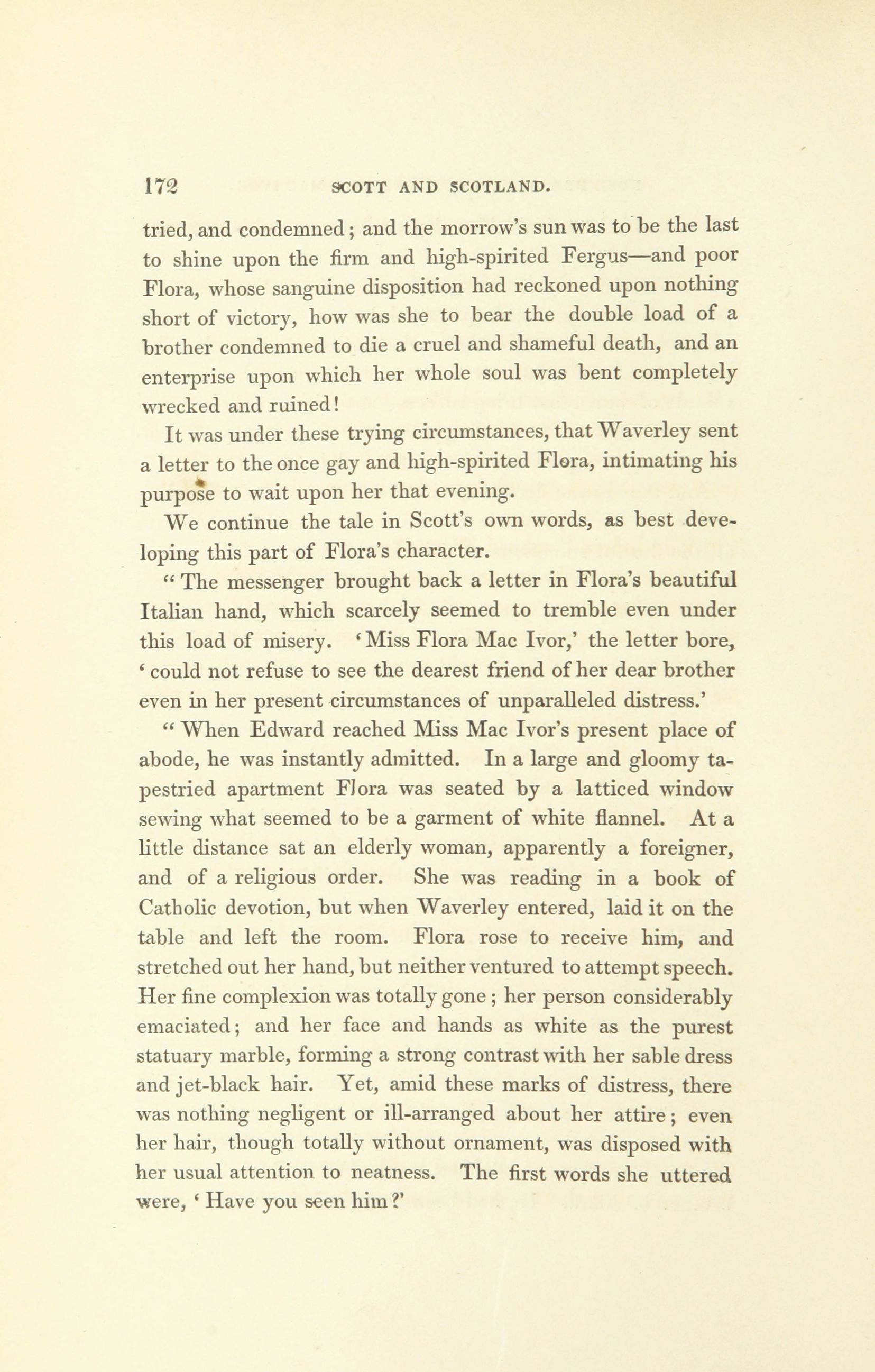 172 SCOTT AND SCOTLAND.

tried, and condemned; and the morrow's sun was to be the last to shine upon the firm and high-spirited Fergus—and poor Flora, whose sanguine disposition had reckoned upon nothing short of victory, how was she to bear the double load of a brother condemned to die a cruel and shameful death, and an enterprise upon which her whole soul was bent completely wrecked and ruined!

It was under these trying circumstances, that Waverley sent a letter to the once gay and high-spirited Flora, intimating his purpose to wait upon her that evening.

We continue the tale in Scott's own words, as best developing this part of Flora's character.

"The messenger brought back a letter in Flora's beautiful Italian hand, which scarcely seemed to tremble even under this load of misery. 'Miss Flora Mac Ivor,' the letter bore, 'could not refuse to see the dearest friend of her dear brother even in her present circumstances of unparalleled distress.'

"When Edward reached Miss Mac Ivor's present place of abode, he was instantly admitted. In a large and gloomy tapestried apartment Flora was seated by a latticed window sewing what seemed to be a garment of white flannel. At a little distance sat an elderly woman, apparently a foreigner, and of a religious order. She was reading in a book of Catholic devotion, but when Waverley entered, laid it on the table and left the room. Flora rose to receive him, and stretched out her hand, but neither ventured to attempt speech. Her fine complexion was totally gone; her person considerably emaciated; and her face and hands as white as the purest statuary marble, forming a strong contrast with her sable dress and jet-black hair. Yet, amid these marks of distress, there was nothing negligent or ill-arranged about her attire; even her hair, though totally without ornament, was disposed with her usual attention to neatness. The first words she uttered were, 'Have you seen him?'